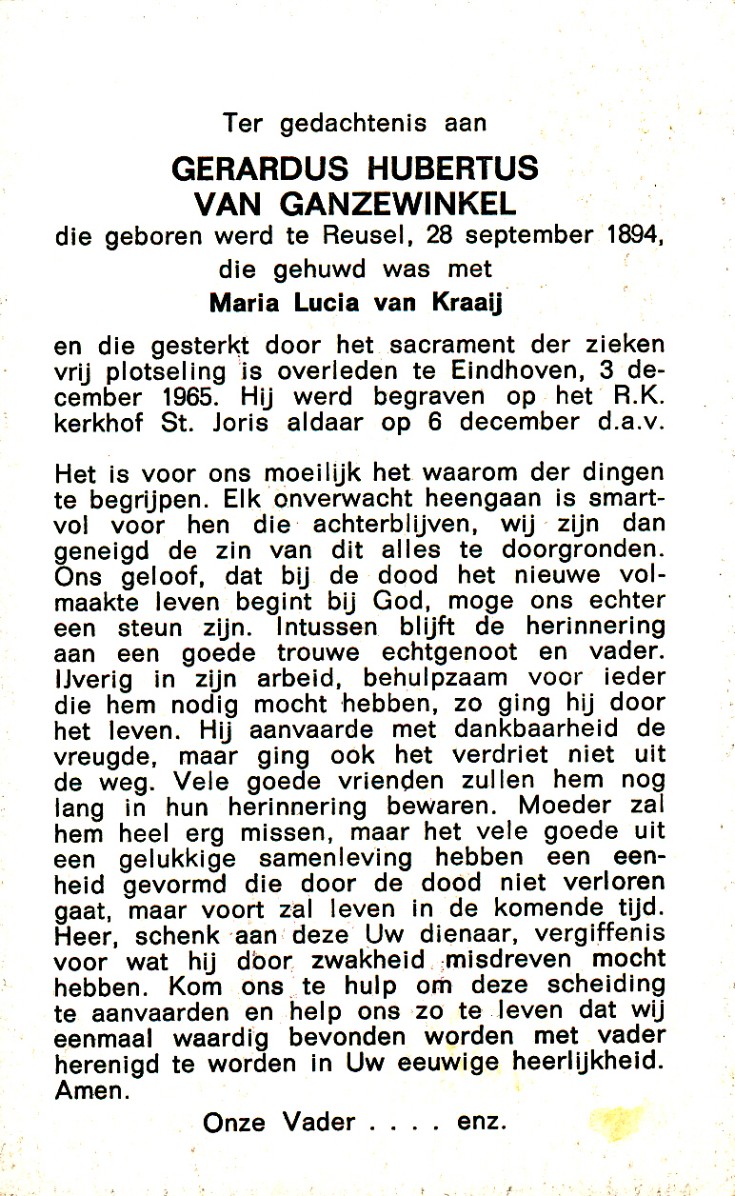 Ter gedachtenis aan

GERARDUS HUBERTUS VAN GANZEWINKEL

die geboren werd te Reusel, 28 september 1894, die gehuwd was met

Maria Lucia van Kraaij

en die gesterkt door het sacrament der zieken vrij plotseling is overleden te Eindhoven, 3 december 1965. Hij werd begraven op het R.K. kerkhof St. Joris aldaar op 6 december d.a.v.

Het is voor ons moeilijk het waarom der dingen te begrijpen. Elk onverwacht heengaan is smartvol voor hen die achterblijven, wij zijn dan geneigd de zin van dit alles te doorgronden. Ons geloof, dat bij de dood het nieuwe volmaakte leven begint bij God, moge ons echter een steun zijn. Intussen blijft de herinnering aan een goede trouwe echtgenoot en vader. IJverig in zijn arbeid, behulpzaam voor ieder die hem nodig mocht hebben, zo ging hij door het leven. Hij aanvaarde met dankbaarheid de vreugde, maar ging ook het verdriet niet uit de weg. Vele goede vrienden zullen hem nog lang in hun herinnering bewaren. Moeder zal hem heel erg missen, maar het vele goede uit een gelukkige samenleving hebben een eenheid gevormd die door de dood niet verloren gaat, maar voort zal leven in de komende tijd. Heer, schenk aan deze Uw dienaar, vergiffenis voor wat hij door zwakheid misdreven mocht hebben. Kom ons te hulp om deze scheiding te aanvaarden en help ons zo te leven dat wij eenmaal waardig bevonden worden met vader herenigd te worden in Uw eeuwige heerlijkheid. Amen.

Onze Vader . . . . enz.